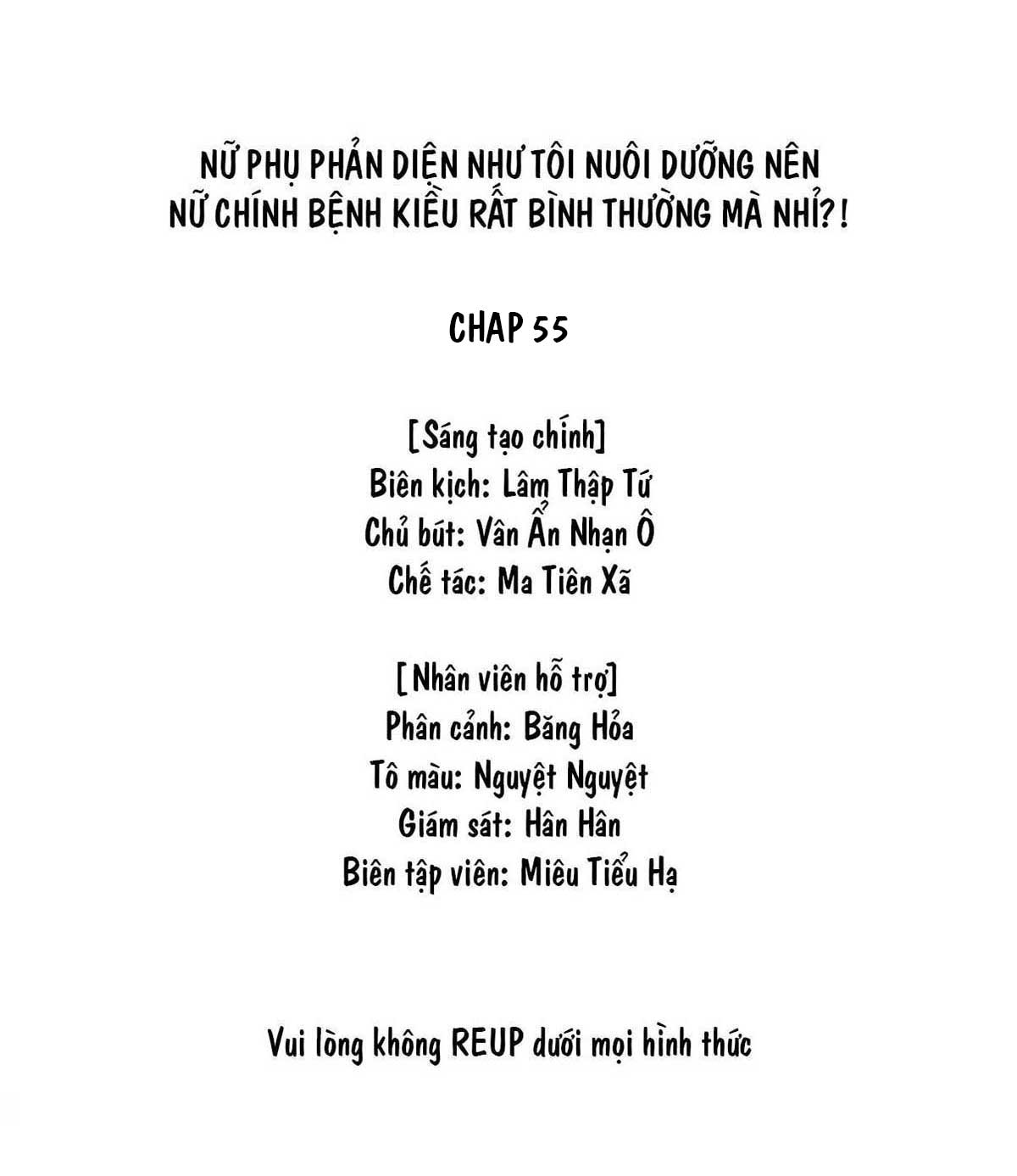 NỮ PHỤ PHẢN DIỆN NHƯ TÔI NUÔI DƯỠNG NÊN NỮ CHÍNH BỆNH KIỀU RẤT BÌNH THƯỜNG MÀ NHỈ?!

CHAP 55

[Sáng tạo chính]
Biên kịch: Lâm Thập Tứ
Chủ bút: Vân Ẩn Nhạn Ô
Chế tác: Ma Tiên Xã

[Nhân viên hỗ trợ]
Phân cảnh: Băng Hỏa
Tô màu: Nguyệt Nguyệt
Giám sát: Hân Hân
Biên tập viên: Miêu Tiểu Hạ

Vui lòng không REUP dưới mọi hình thức